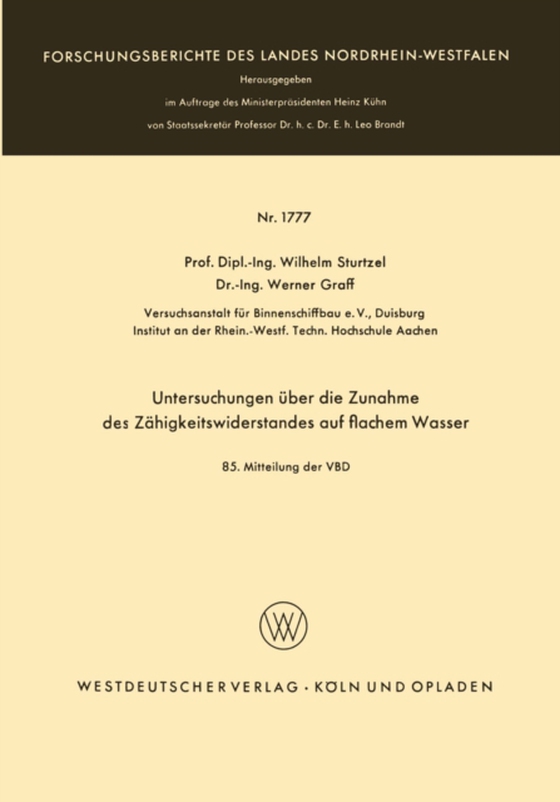 FORSCHUNGSBERICHTE DES LANDES NORDRHEIN-WESTFALEN

Herausgegeben

im Auftrage des Ministerpräsidenten Heinz Kühn

von Staatssekretär Professor Dr. h. c. Dr. E. h. Leo Brandt

Nr. 1777

Prof. Dipl.-Ing. Wilhelm Sturtzel

Dr.-Ing. Werner Graff

Versuchsanstalt für Binnenschiffbau e. V., Duisburg

Institut an der Rhein.-Westf. Techn. Hochschule Aachen

Untersuchungen über die Zunahme des Zähigkeitswiderstandes auf flachem Wasser

85. Mitteilung der VBD

WESTDEUTSCHER VERLAG · KÖLN UND OPLADEN